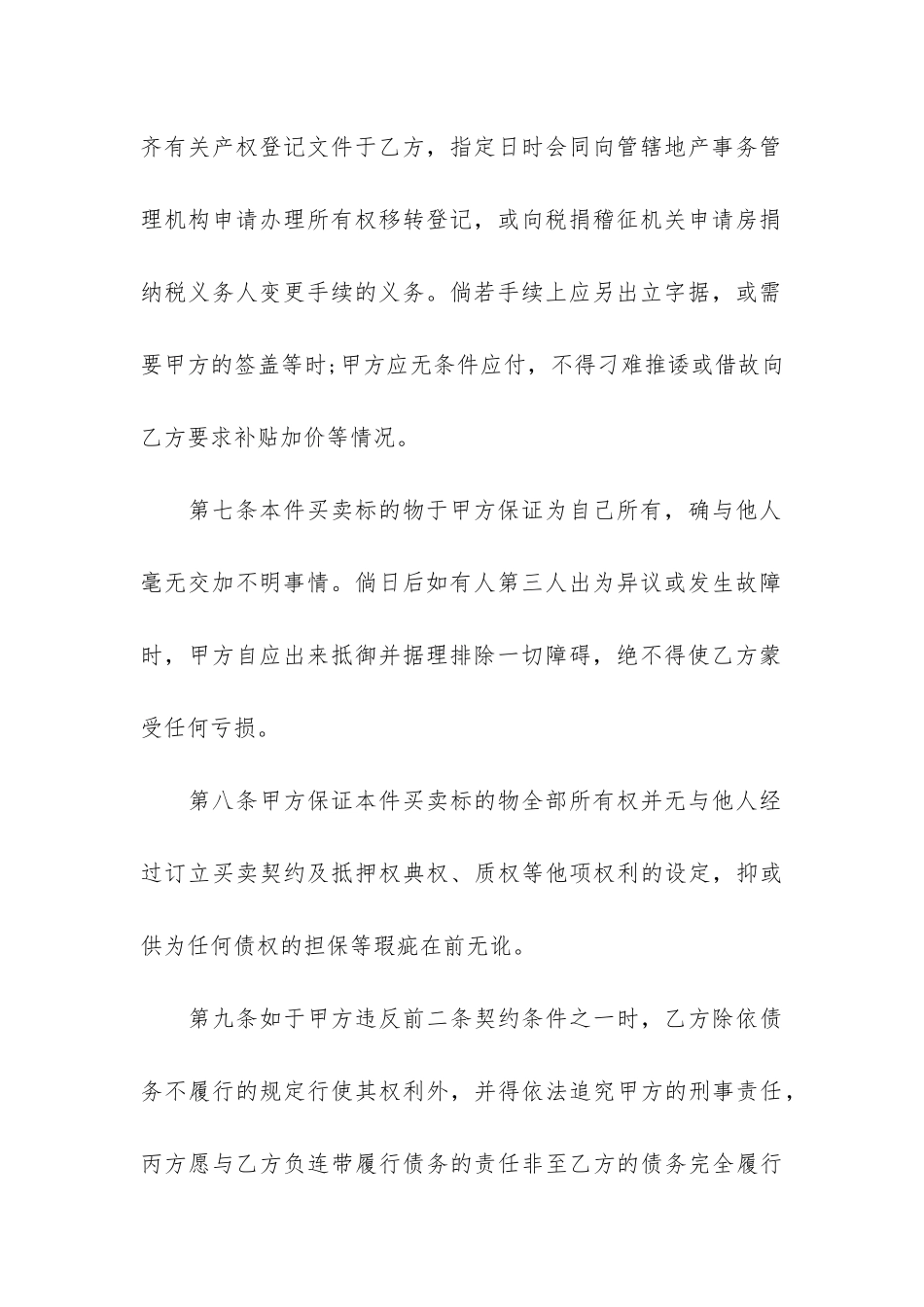 齐有关产权登记文件于乙方，指定日时会同向管辖地产事务管理机构申请办理所有权移转登记，或向税捐稽征机关申请房捐纳税义务人变更手续的义务。倘若手续上应另出立字据，或需要甲方的签盖等时;甲方应无条件应付，不得刁难推诿或借故向乙方要求补贴加价等情况。

第七条本件买卖标的物于甲方保证为自己所有，确与他人毫无交加不明事情。倘日后如有人第三人出为异议或发生故障时，甲方自应出来抵御并据理排除一切障碍，绝不得使乙方蒙受任何亏损。

第八条甲方保证本件买卖标的物全部所有权并无与他人经过订立买卖契约及抵押权典权、质权等他项权利的设定，抑或供为任何债权的担保等瑕疵在前无讹。

第九条如于甲方违反前二条契约条件之一时，乙方除依债务不履行的规定行使其权利外，并得依法追究甲方的刑事责任，丙方愿与乙方负连带履行债务的责任非至乙方的债务完全履行